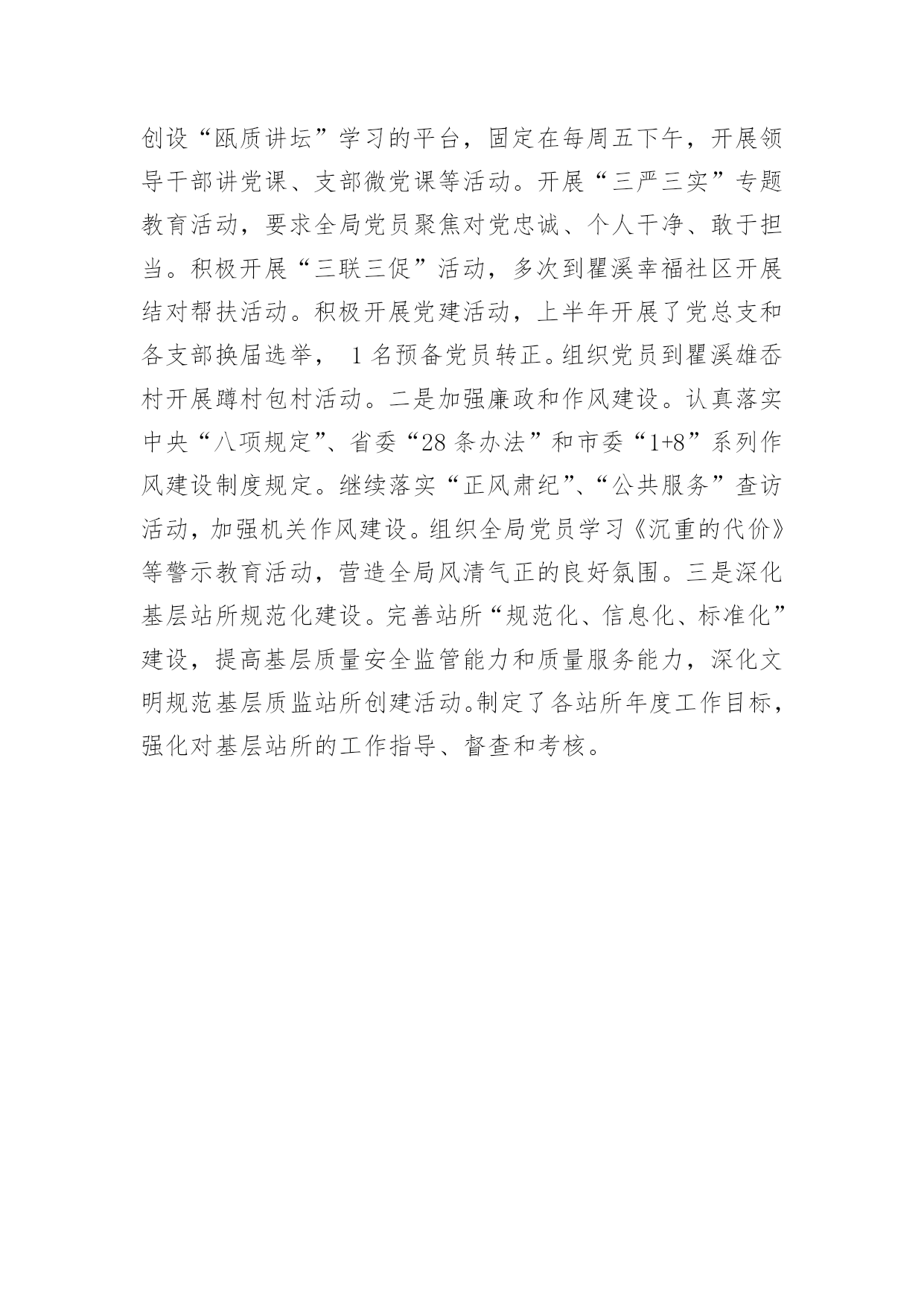 创设“瓯质讲坛”学习的平台，固定在每周五下午，开展领导干部讲党课、支部微党课等活动。开展“三严三实”专题教育活动，要求全局党员聚焦对党忠诚、个人干净、敢于担当。积极开展“三联三促”活动，多次到瞿溪幸福社区开展结对帮扶活动。积极开展党建活动，上半年开展了党总支和各支部换届选举， 1 名预备党员转正。组织党员到瞿溪雄岙村开展蹲村包村活动。二是加强廉政和作风建设。认真落实中央“八项规定”、省委“28 条办法”和市委“1+8”系列作风建设制度规定。继续落实“正风肃纪”、“公共服务”查访活动，加强机关作风建设。组织全局党员学习《沉重的代价》等警示教育活动，营造全局风清气正的良好氛围。三是深化基层站所规范化建设。完善站所“规范化、信息化、标准化”建设，提高基层质量安全监管能力和质量服务能力，深化文明规范基层质监站所创建活动。制定了各站所年度工作目标，强化对基层站所的工作指导、督查和考核。